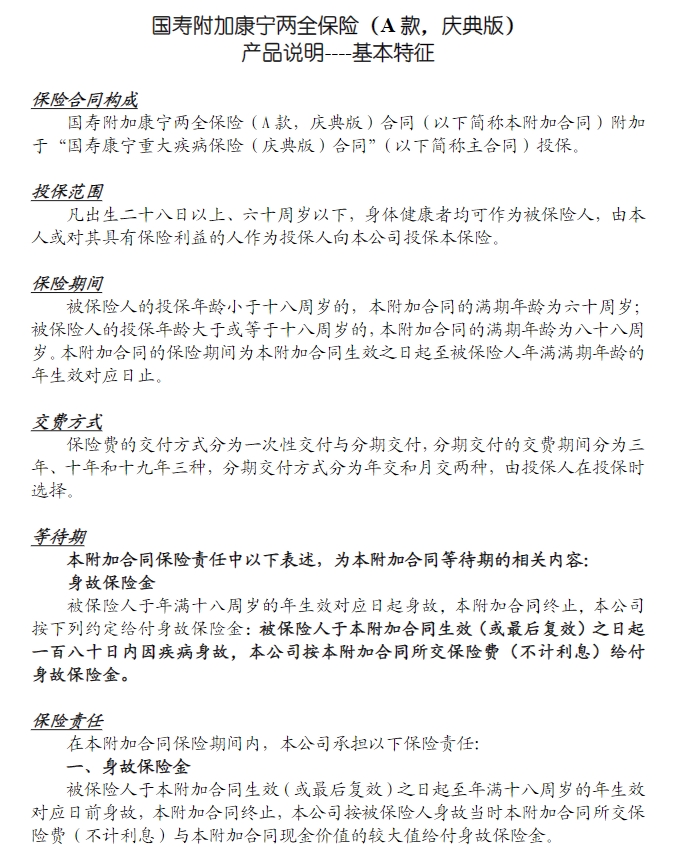 国寿附加康宁两全保险（A 款，庆典版）
产品说明----基本特征

保险合同构成

国寿附加康宁两全保险（A 款，庆典版）合同（以下简称本附加合同）附加于“国寿康宁重大疾病保险（庆典版）合同”（以下简称主合同）投保。

投保范围

凡出生二十八日以上、六十周岁以下，身体健康者均可作为被保险人，由本人或对其具有保险利益的人作为投保人向本公司投保本保险。

保险期间

被保险人的投保年龄小于十八周岁的，本附加合同的满期年龄为六十周岁；被保险人的投保年龄大于或等于十八周岁的，本附加合同的满期年龄为八十八周岁。本附加合同的保险期间为本附加合同生效之日起至被保险人年满满期年龄的年生效对应日止。

交费方式

保险费的交付方式分为一次性交付与分期交付，分期交付的交费期间分为三年、十年和十九年三种，分期交付方式分为年交和月交两种，由投保人在投保时选择。

等待期

本附加合同保险责任中以下表述，为本附加合同等待期的相关内容：

身故保险金

被保险人于年满十八周岁的年生效对应日起身故，本附加合同终止，本公司按下列约定给付身故保险金：被保险人于本附加合同生效（或最后复效）之日起一百八十日内因疾病身故，本公司按本附加合同所交保险费（不计利息）给付身故保险金。

保险责任

在本附加合同保险期间内，本公司承担以下保险责任：

一、身故保险金

被保险人于本附加合同生效（或最后复效）之日起至年满十八周岁的年生效对应日前身故，本附加合同终止，本公司按被保险人身故当时本附加合同所交保险费（不计利息）与本附加合同现金价值的较大值给付身故保险金。